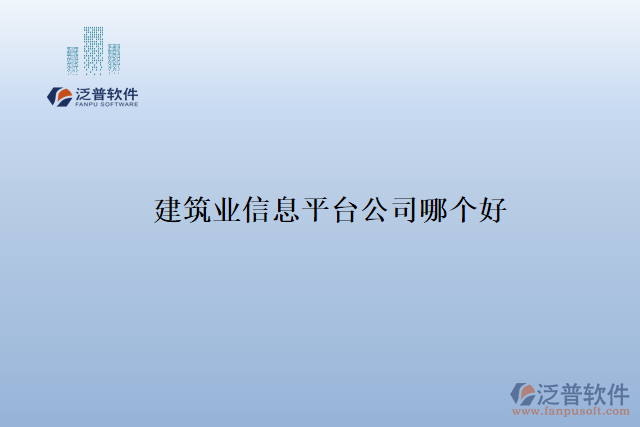 泛普软件
FANPU SOFTWARE

建筑业信息平台公司哪个好

泛普软件
www.fanpusoft.com